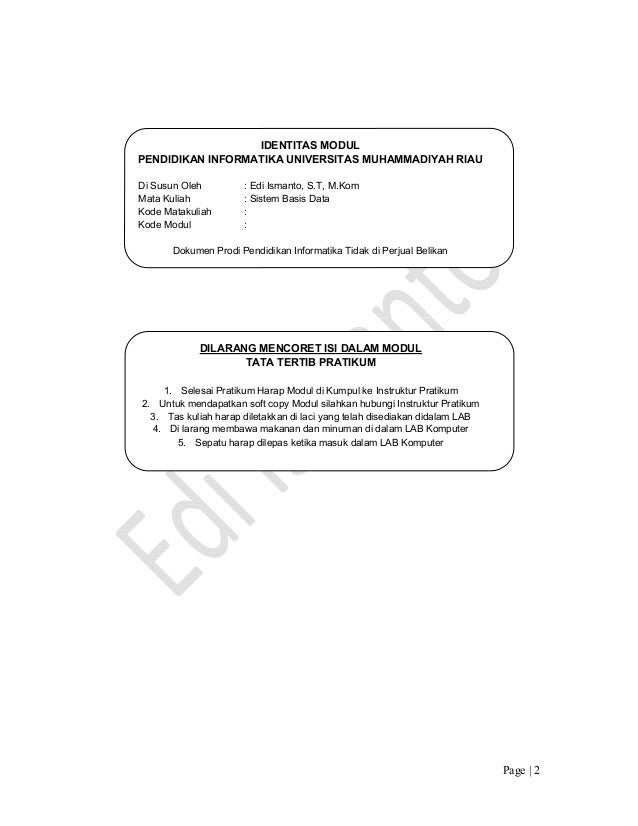 IDENTITAS MODUL
PENDIDIKAN INFORMATIKA UNIVERSITAS MUHAMMADIYAH RIAU

Di Susun Oleh : Edi Ismanto, S.T, M.Kom
Mata Kuliah : Sistem Basis Data
Kode Matakuliah :
Kode Modul :

Dokumen Prodi Pendidikan Informatika Tidak di Perjual Belikan

DILARANG MENCORET ISI DALAM MODUL
TATA TERTIB PRATIKUM

1. Selesai Pratikum Harap Modul di Kumpul ke Instruktur Pratikum
2. Untuk mendapatkan soft copy Modul silahkan hubungi Instruktur Pratikum
3. Tas kuliah harap diletakkan di laci yang telah disediakan didalam LAB
4. Di larang membawa makanan dan minuman di dalam LAB Komputer
5. Sepatu harap dilepas ketika masuk dalam LAB Komputer

Edi Ismanto

Page | 2